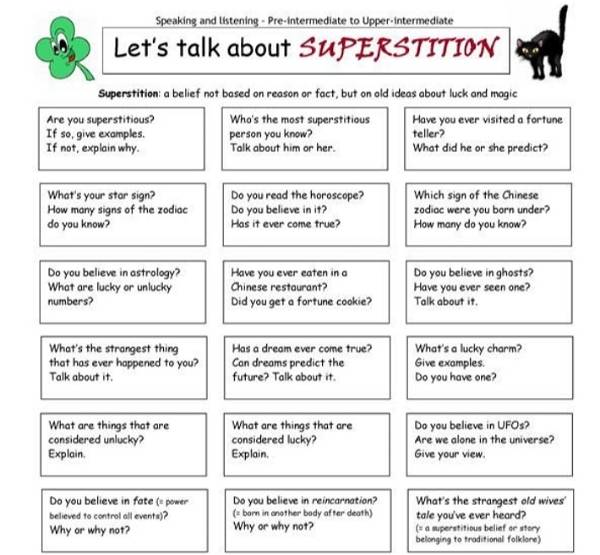 Speaking and listening - Pre-intermediate to Upper-intermediate

Let's talk about SUPERSTITION

Superstition: a belief not based on reason or fact, but on old ideas about luck and magic

Are you superstitious?
If so, give examples.
If not, explain why.

Who's the most superstitious person you know?
Talk about him or her.

Have you ever visited a fortune teller?
What did he or she predict?

What's your star sign?
How many signs of the zodiac do you know?

Do you read the horoscope?
Do you believe in it?
Has it ever come true?

Which sign of the Chinese zodiac were you born under?
How many do you know?

Do you believe in astrology?
What are lucky or unlucky numbers?

Have you ever eaten in a Chinese restaurant?
Did you get a fortune cookie?

Do you believe in ghosts?
Have you ever seen one?
Talk about it.

What's the strangest thing that has ever happened to you?
Talk about it.

Has a dream ever come true?
Can dreams predict the future? Talk about it.

What's a lucky charm?
Give examples.
Do you have one?

What are things that are considered unlucky?
Explain.

What are things that are considered lucky?
Explain.

Do you believe in UFOs?
Are we alone in the universe?
Give your view.

Do you believe in fate (= power believed to control all events)?
Why or why not?

Do you believe in reincarnation?
(= born in another body after death)
Why or why not?

What's the strangest old wives' tale you've ever heard?
(= a superstitious belief or story belonging to traditional folklore)